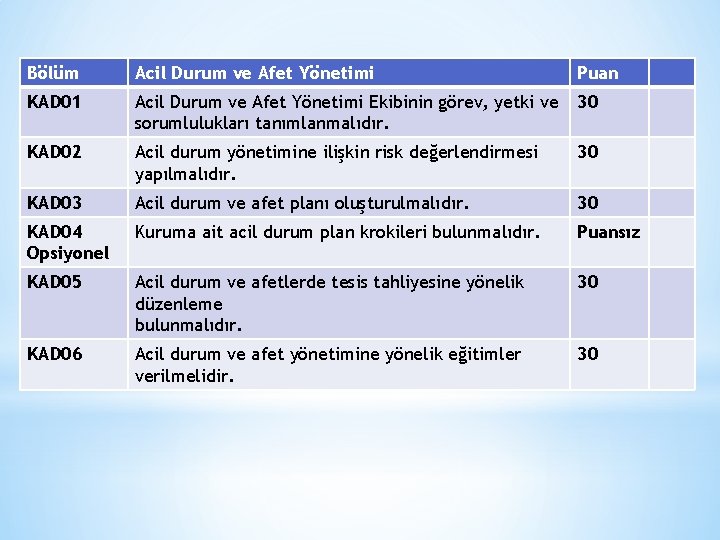 | Bölüm | Acil Durum ve Afet Yönetimi | Puan | |
|---|---|---|---|
| KAD01 | Acil Durum ve Afet Yönetimi Ekibinin görev, yetki ve sorumlulukları tanımlanmalıdır. | 30 | |
| KAD02 | Acil durum yönetimine ilişkin risk değerlendirmesi yapılmalıdır. | 30 | |
| KAD03 | Acil durum ve afet planı oluşturulmalıdır. | 30 | |
| KAD04 Opsiyonel | Kuruma ait acil durum plan krokileri bulunmalıdır. | Puansız | |
| KAD05 | Acil durum ve afetlerde tesis tahliyesine yönelik düzenleme bulunmalıdır. | 30 | |
| KAD06 | Acil durum ve afet yönetimine yönelik eğitimler verilmelidir. | 30 | |